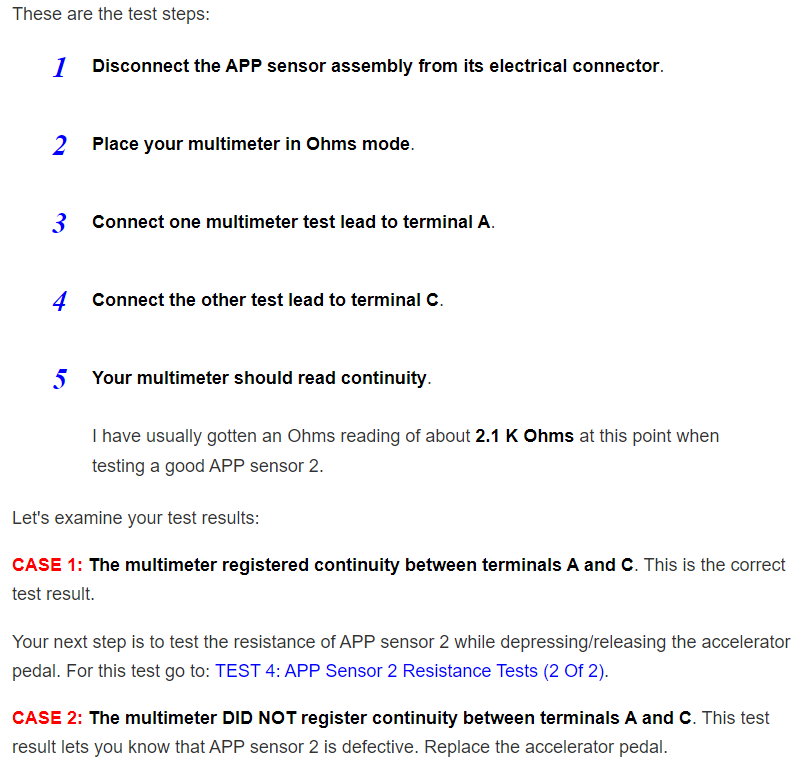 These are the test steps:

1 Disconnect the APP sensor assembly from its electrical connector.

2 Place your multimeter in Ohms mode.

3 Connect one multimeter test lead to terminal A.

4 Connect the other test lead to terminal C.

5 Your multimeter should read continuity.

I have usually gotten an Ohms reading of about 2.1 K Ohms at this point when testing a good APP sensor 2.

Let's examine your test results:

CASE 1: The multimeter registered continuity between terminals A and C. This is the correct test result.

Your next step is to test the resistance of APP sensor 2 while depressing/releasing the accelerator pedal. For this test go to: TEST 4: APP Sensor 2 Resistance Tests (2 Of 2).

CASE 2: The multimeter DID NOT register continuity between terminals A and C. This test result lets you know that APP sensor 2 is defective. Replace the accelerator pedal.